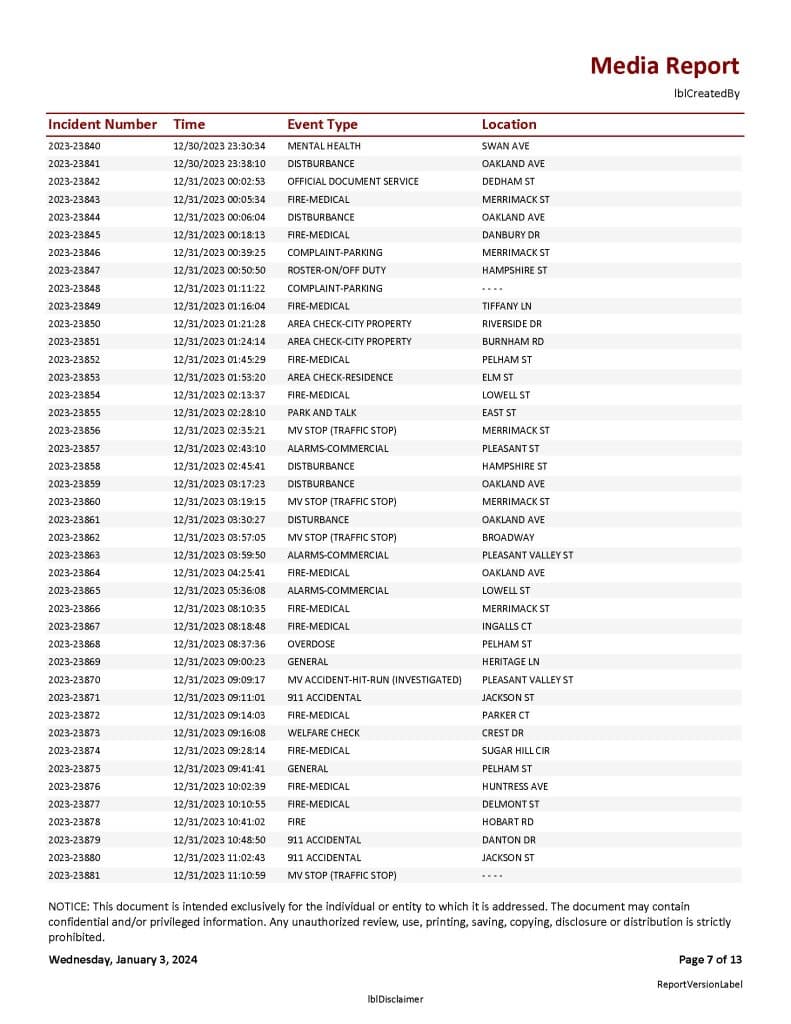 Media Report
lblCreatedBy

| Incident Number | Time | Event Type | Location |
|---|---|---|---|
| 2023-23840 | 12/30/2023 23:30:34 | MENTAL HEALTH | SWAN AVE |
| 2023-23841 | 12/30/2023 23:38:10 | DISTBURBANCE | OAKLAND AVE |
| 2023-23842 | 12/31/2023 00:02:53 | OFFICIAL DOCUMENT SERVICE | DEDHAM ST |
| 2023-23843 | 12/31/2023 00:05:34 | FIRE-MEDICAL | MERRIMACK ST |
| 2023-23844 | 12/31/2023 00:06:04 | DISTBURBANCE | OAKLAND AVE |
| 2023-23845 | 12/31/2023 00:18:13 | FIRE-MEDICAL | DANBURY DR |
| 2023-23846 | 12/31/2023 00:39:25 | COMPLAINT-PARKING | MERRIMACK ST |
| 2023-23847 | 12/31/2023 00:50:50 | ROSTER-ON/OFF DUTY | HAMPSHIRE ST |
| 2023-23848 | 12/31/2023 01:11:22 | COMPLAINT-PARKING | - - - - |
| 2023-23849 | 12/31/2023 01:16:04 | FIRE-MEDICAL | TIFFANY LN |
| 2023-23850 | 12/31/2023 01:21:28 | AREA CHECK-CITY PROPERTY | RIVERSIDE DR |
| 2023-23851 | 12/31/2023 01:24:14 | AREA CHECK-CITY PROPERTY | BURNHAM RD |
| 2023-23852 | 12/31/2023 01:45:29 | FIRE-MEDICAL | PELHAM ST |
| 2023-23853 | 12/31/2023 01:53:20 | AREA CHECK-RESIDENCE | ELM ST |
| 2023-23854 | 12/31/2023 02:13:37 | FIRE-MEDICAL | LOWELL ST |
| 2023-23855 | 12/31/2023 02:28:10 | PARK AND TALK | EAST ST |
| 2023-23856 | 12/31/2023 02:35:21 | MV STOP (TRAFFIC STOP) | MERRIMACK ST |
| 2023-23857 | 12/31/2023 02:43:10 | ALARMS-COMMERCIAL | PLEASANT ST |
| 2023-23858 | 12/31/2023 02:45:41 | DISTBURBANCE | HAMPSHIRE ST |
| 2023-23859 | 12/31/2023 03:17:23 | DISTBURBANCE | OAKLAND AVE |
| 2023-23860 | 12/31/2023 03:19:15 | MV STOP (TRAFFIC STOP) | MERRIMACK ST |
| 2023-23861 | 12/31/2023 03:30:27 | DISTURBANCE | OAKLAND AVE |
| 2023-23862 | 12/31/2023 03:57:05 | MV STOP (TRAFFIC STOP) | BROADWAY |
| 2023-23863 | 12/31/2023 03:59:50 | ALARMS-COMMERCIAL | PLEASANT VALLEY ST |
| 2023-23864 | 12/31/2023 04:25:41 | FIRE-MEDICAL | OAKLAND AVE |
| 2023-23865 | 12/31/2023 05:36:08 | ALARMS-COMMERCIAL | LOWELL ST |
| 2023-23866 | 12/31/2023 08:10:35 | FIRE-MEDICAL | MERRIMACK ST |
| 2023-23867 | 12/31/2023 08:18:48 | FIRE-MEDICAL | INGALLS CT |
| 2023-23868 | 12/31/2023 08:37:36 | OVERDOSE | PELHAM ST |
| 2023-23869 | 12/31/2023 09:00:23 | GENERAL | HERITAGE LN |
| 2023-23870 | 12/31/2023 09:09:17 | MV ACCIDENT-HIT-RUN (INVESTIGATED) | PLEASANT VALLEY ST |
| 2023-23871 | 12/31/2023 09:11:01 | 911 ACCIDENTAL | JACKSON ST |
| 2023-23872 | 12/31/2023 09:14:03 | FIRE-MEDICAL | PARKER CT |
| 2023-23873 | 12/31/2023 09:16:08 | WELFARE CHECK | CREST DR |
| 2023-23874 | 12/31/2023 09:28:14 | FIRE-MEDICAL | SUGAR HILL CIR |
| 2023-23875 | 12/31/2023 09:41:41 | GENERAL | PELHAM ST |
| 2023-23876 | 12/31/2023 10:02:39 | FIRE-MEDICAL | HUNTRESS AVE |
| 2023-23877 | 12/31/2023 10:10:55 | FIRE-MEDICAL | DELMONT ST |
| 2023-23878 | 12/31/2023 10:41:02 | FIRE | HOBART RD |
| 2023-23879 | 12/31/2023 10:48:50 | 911 ACCIDENTAL | DANTON DR |
| 2023-23880 | 12/31/2023 11:02:43 | 911 ACCIDENTAL | JACKSON ST |
| 2023-23881 | 12/31/2023 11:10:59 | MV STOP (TRAFFIC STOP) | - - - - |

NOTICE: This document is intended exclusively for the individual or entity to which it is addressed. The document may contain confidential and/or privileged information. Any unauthorized review, use, printing, saving, copying, disclosure or distribution is strictly prohibited.

Wednesday, January 3, 2024

Page 7 of 13

ReportVersionLabel

lblDisclaimer